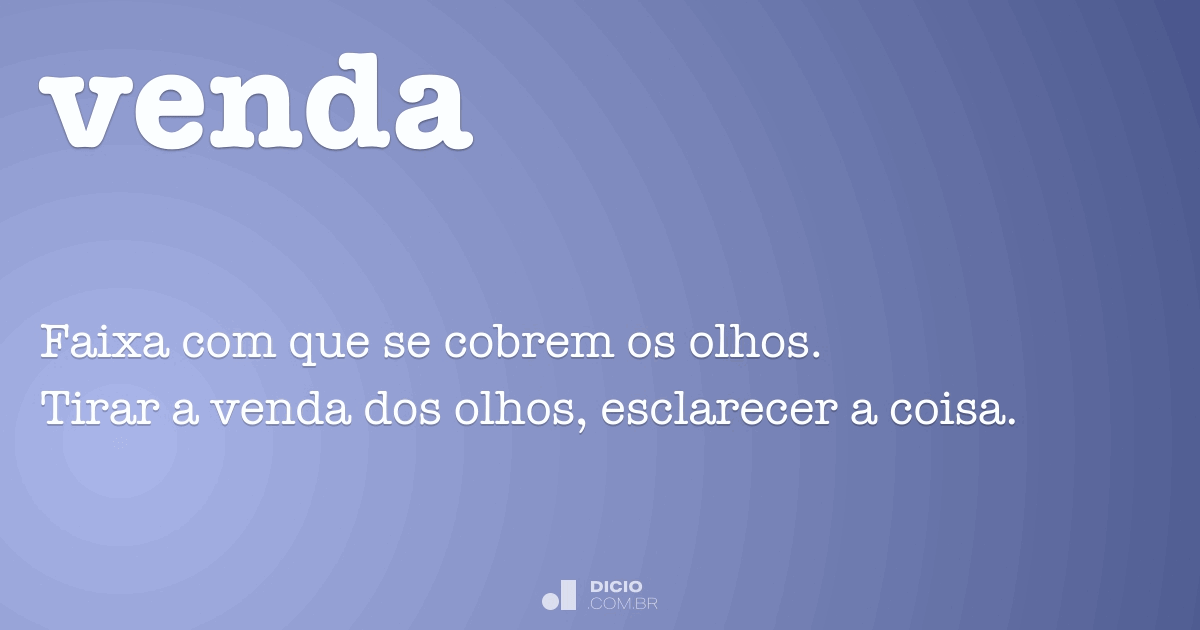 venda

Faixa com que se cobrem os olhos.
Tirar a venda dos olhos, esclarecer a coisa.

DICIO
.COM.BR